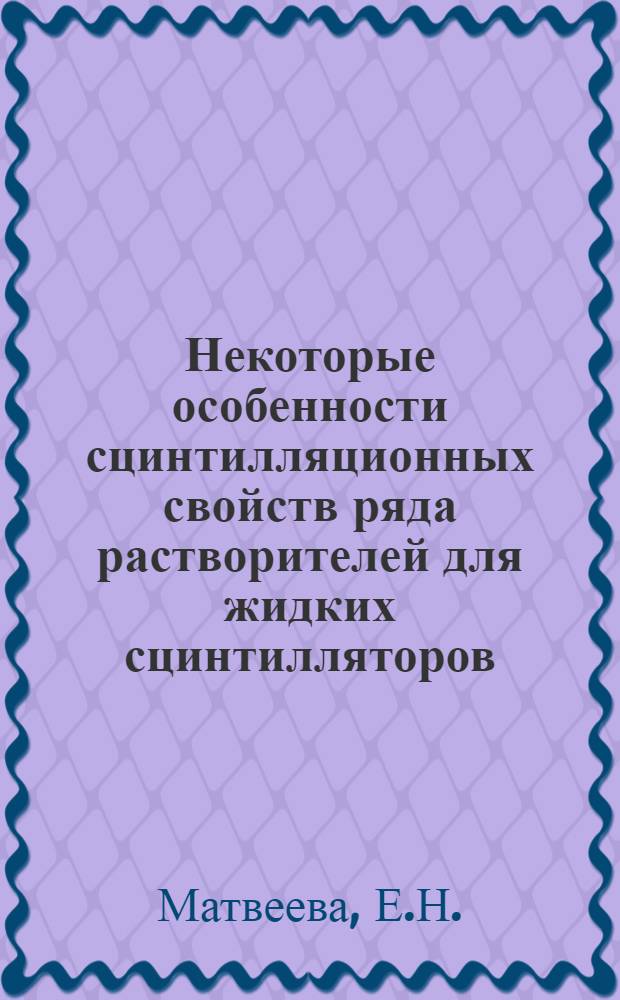 Некоторые особенности сцинтилляционных свойств ряда растворителей для жидких сцинтилляторов

Матвеева, Е.Н.